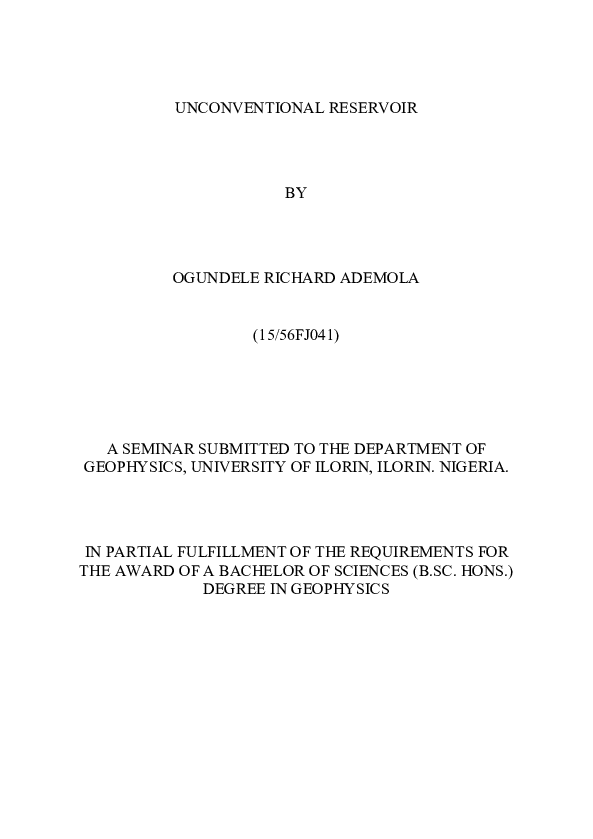 UNCONVENTIONAL RESERVOIR

BY

OGUNDELE RICHARD ADEMOLA

(15/56FJ041)

A SEMINAR SUBMITTED TO THE DEPARTMENT OF GEOPHYSICS, UNIVERSITY OF ILORIN, ILORIN. NIGERIA.

IN PARTIAL FULFILLMENT OF THE REQUIREMENTS FOR THE AWARD OF A BACHELOR OF SCIENCES (B.SC. HONS.) DEGREE IN GEOPHYSICS